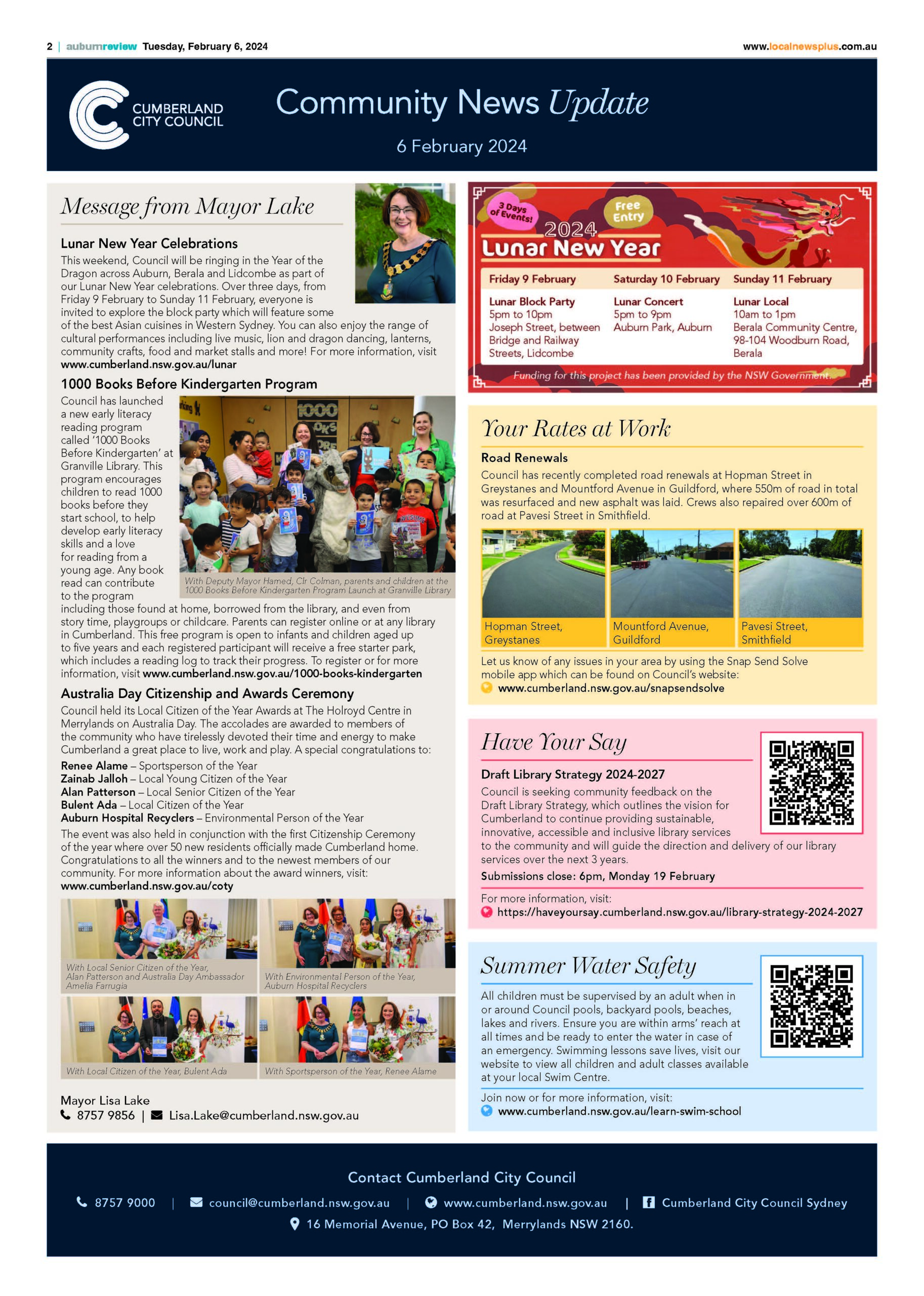 2 | auburnreview Tuesday, February 6, 2024

www.localnewsplus.com.au

CUMBERLAND CITY COUNCIL

Community News Update

6 February 2024

Message from Mayor Lake

Lunar New Year Celebrations

This weekend, Council will be ringing in the Year of the Dragon across Auburn, Berala and Lidcombe as part of our Lunar New Year celebrations. Over three days, from Friday 9 February to Sunday 11 February, everyone is invited to explore the block party which will feature some of the best Asian cuisines in Western Sydney. You can also enjoy the range of cultural performances including live music, lion and dragon dancing, lanterns, community crafts, food and market stalls and more! For more information, visit www.cumberland.nsw.gov.au/lunar

1000 Books Before Kindergarten Program

Council has launched a new early literacy reading program called '1000 Books Before Kindergarten' at Granville Library. This program encourages children to read 1000 books before they start school, to help develop early literacy skills and a love for reading from a young age. Any book read can contribute to the program including those found at home, borrowed from the library, and even from story time, playgroups or childcare. Parents can register online or at any library in Cumberland. This free program is open to infants and children aged up to five years and each registered participant will receive a free starter park, which includes a reading log to track their progress. To register or for more information, visit www.cumberland.nsw.gov.au/1000-books-kindergarten

With Deputy Mayor Hamed, Clr Colman, parents and children at the 1000 Books Before Kindergarten Program Launch at Granville Library

Australia Day Citizenship and Awards Ceremony

Council held its Local Citizen of the Year Awards at The Holroyd Centre in Merrylands on Australia Day. The accolades are awarded to members of the community who have tirelessly devoted their time and energy to make Cumberland a great place to live, work and play. A special congratulations to:

Renee Alame – Sportsperson of the Year
Zainab Jalloh – Local Young Citizen of the Year
Alan Patterson – Local Senior Citizen of the Year
Bulent Ada – Local Citizen of the Year
Auburn Hospital Recyclers – Environmental Person of the Year

The event was also held in conjunction with the first Citizenship Ceremony of the year where over 50 new residents officially made Cumberland home. Congratulations to all the winners and to the newest members of our community. For more information about the award winners, visit: www.cumberland.nsw.gov.au/coty

With Local Senior Citizen of the Year, Alan Patterson and Australia Day Ambassador Amelia Farrugia

With Environmental Person of the Year, Auburn Hospital Recyclers

With Local Citizen of the Year, Bulent Ada

With Sportsperson of the Year, Renee Alame

Mayor Lisa Lake
8757 9856 | Lisa.Lake@cumberland.nsw.gov.au

3 Days of Events!
Free Entry
2024 Lunar New Year

| Friday 9 February | Saturday 10 February | Sunday 11 February |
|---|---|---|
| Lunar Block Party 5pm to 10pm Joseph Street, between Bridge and Railway Streets, Lidcombe | Lunar Concert 5pm to 9pm Auburn Park, Auburn | Lunar Local 10am to 1pm Berala Community Centre, 98-104 Woodburn Road, Berala |

Funding for this project has been provided by the NSW Government.

Your Rates at Work

Road Renewals

Council has recently completed road renewals at Hopman Street in Greystanes and Mountford Avenue in Guildford, where 550m of road in total was resurfaced and new asphalt was laid. Crews also repaired over 600m of road at Pavesi Street in Smithfield.

Hopman Street, Greystanes
Mountford Avenue, Guildford
Pavesi Street, Smithfield

Let us know of any issues in your area by using the Snap Send Solve mobile app which can be found on Council's website:
www.cumberland.nsw.gov.au/snapsendsolve

Have Your Say

Draft Library Strategy 2024-2027

Council is seeking community feedback on the Draft Library Strategy, which outlines the vision for Cumberland to continue providing sustainable, innovative, accessible and inclusive library services to the community and will guide the direction and delivery of our library services over the next 3 years.

Submissions close: 6pm, Monday 19 February

For more information, visit:
https://haveyoursay.cumberland.nsw.gov.au/library-strategy-2024-2027

Summer Water Safety

All children must be supervised by an adult when in or around Council pools, backyard pools, beaches, lakes and rivers. Ensure you are within arms' reach at all times and be ready to enter the water in case of an emergency. Swimming lessons save lives, visit our website to view all children and adult classes available at your local Swim Centre.

Join now or for more information, visit:
www.cumberland.nsw.gov.au/learn-swim-school

Contact Cumberland City Council

8757 9000 | council@cumberland.nsw.gov.au | www.cumberland.nsw.gov.au | Cumberland City Council Sydney

16 Memorial Avenue, PO Box 42, Merrylands NSW 2160.